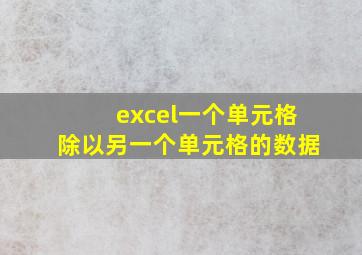 excel一个单元格
除以另一个单元格的数据